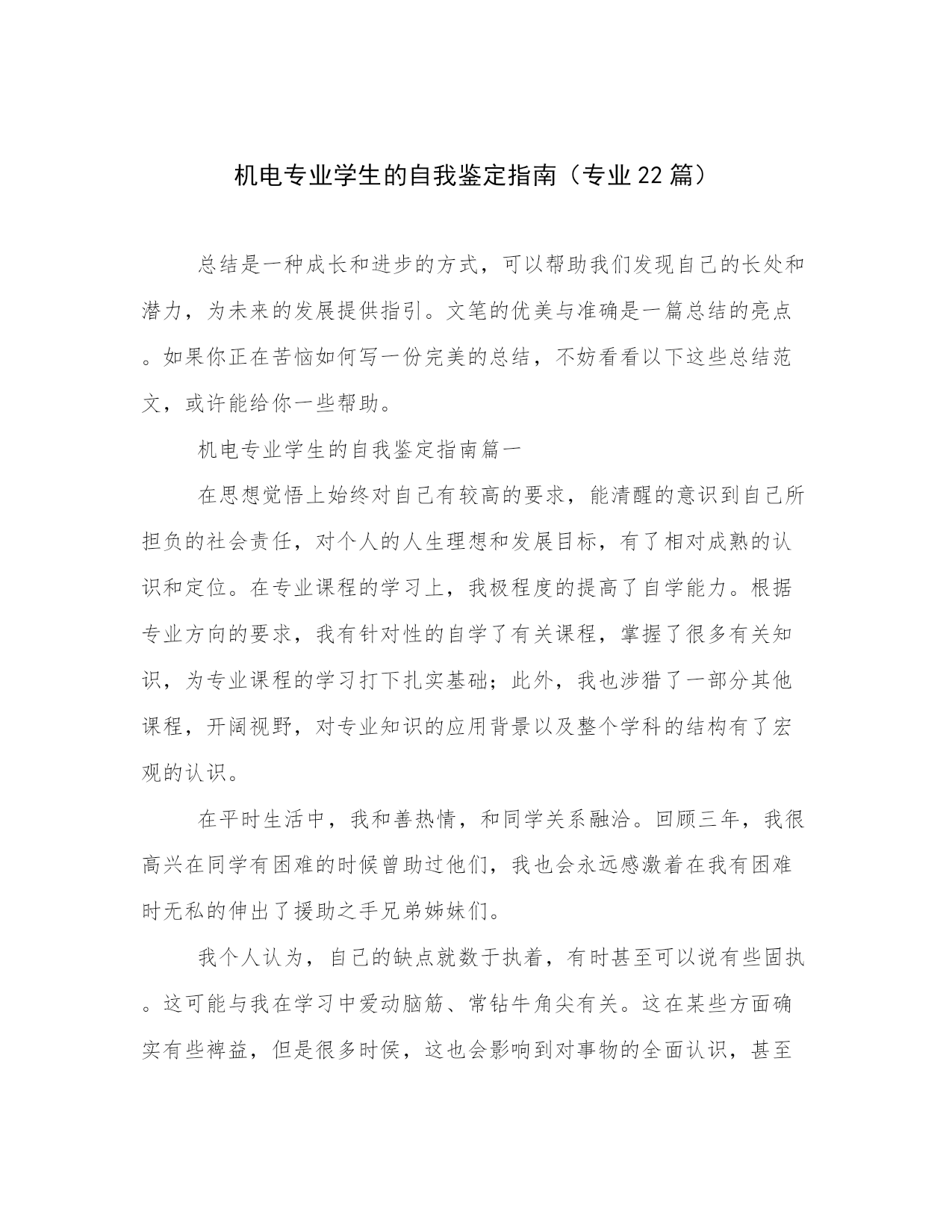 机电专业学生的自我鉴定指南（专业22篇）

总结是一种成长和进步的方式，可以帮助我们发现自己的长处和潜力，为未来的发展提供指引。文笔的优美与准确是一篇总结的亮点。如果你正在苦恼如何写一份完美的总结，不妨看看以下这些总结范文，或许能给你一些帮助。

机电专业学生的自我鉴定指南篇一

在思想觉悟上始终对自己有较高的要求，能清醒的意识到自己所担负的社会责任，对个人的人生理想和发展目标，有了相对成熟的认识和定位。在专业课程的学习上，我极程度的提高了自学能力。根据专业方向的要求，我有针对性的自学了有关课程，掌握了很多有关知识，为专业课程的学习打下扎实基础；此外，我也涉猎了一部分其他课程，开阔视野，对专业知识的应用背景以及整个学科的结构有了宏观的认识。

在平时生活中，我和善热情，和同学关系融洽。回顾三年，我很高兴在同学有困难的时候曾助过他们，我也会永远感激着在我有困难时无私的伸出了援助之手兄弟姊妹们。

我个人认为，自己的缺点就数于执着，有时甚至可以说有些固执。这可能与我在学习中爱动脑筋、常钻牛角尖有关。这在某些方面确实有些裨益，但是很多时侯，这也会影响到对事物的全面认识，甚至